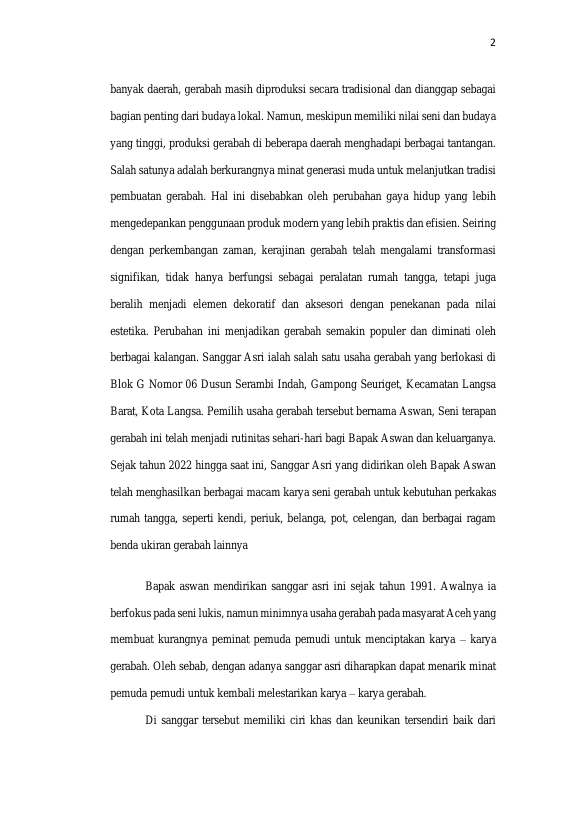 2

banyak daerah, gerabah masih diproduksi secara tradisional dan dianggap sebagai bagian penting dari budaya lokal. Namun, meskipun memiliki nilai seni dan budaya yang tinggi, produksi gerabah di beberapa daerah menghadapi berbagai tantangan. Salah satunya adalah berkurangnya minat generasi muda untuk melanjutkan tradisi pembuatan gerabah. Hal ini disebabkan oleh perubahan gaya hidup yang lebih mengedepankan penggunaan produk modern yang lebih praktis dan efisien. Seiring dengan perkembangan zaman, kerajinan gerabah telah mengalami transformasi signifikan, tidak hanya berfungsi sebagai peralatan rumah tangga, tetapi juga beralih menjadi elemen dekoratif dan aksesori dengan penekanan pada nilai estetika. Perubahan ini menjadikan gerabah semakin populer dan diminati oleh berbagai kalangan. Sanggar Asri ialah salah satu usaha gerabah yang berlokasi di Blok G Nomor 06 Dusun Serambi Indah, Gampong Seuriget, Kecamatan Langsa Barat, Kota Langsa. Pemilih usaha gerabah tersebut bernama Aswan, Seni terapan gerabah ini telah menjadi rutinitas sehari-hari bagi Bapak Aswan dan keluarganya. Sejak tahun 2022 hingga saat ini, Sanggar Asri yang didirikan oleh Bapak Aswan telah menghasilkan berbagai macam karya seni gerabah untuk kebutuhan perkakas rumah tangga, seperti kendi, periuk, belanga, pot, celengan, dan berbagai ragam benda ukiran gerabah lainnya

Bapak aswan mendirikan sanggar asri ini sejak tahun 1991. Awalnya ia berfokus pada seni lukis, namun minimnya usaha gerabah pada masyarat Aceh yang membuat kurangnya peminat pemuda pemudi untuk menciptakan karya – karya gerabah. Oleh sebab, dengan adanya sanggar asri diharapkan dapat menarik minat pemuda pemudi untuk kembali melestarikan karya – karya gerabah.

Di sanggar tersebut memiliki ciri khas dan keunikan tersendiri baik dari